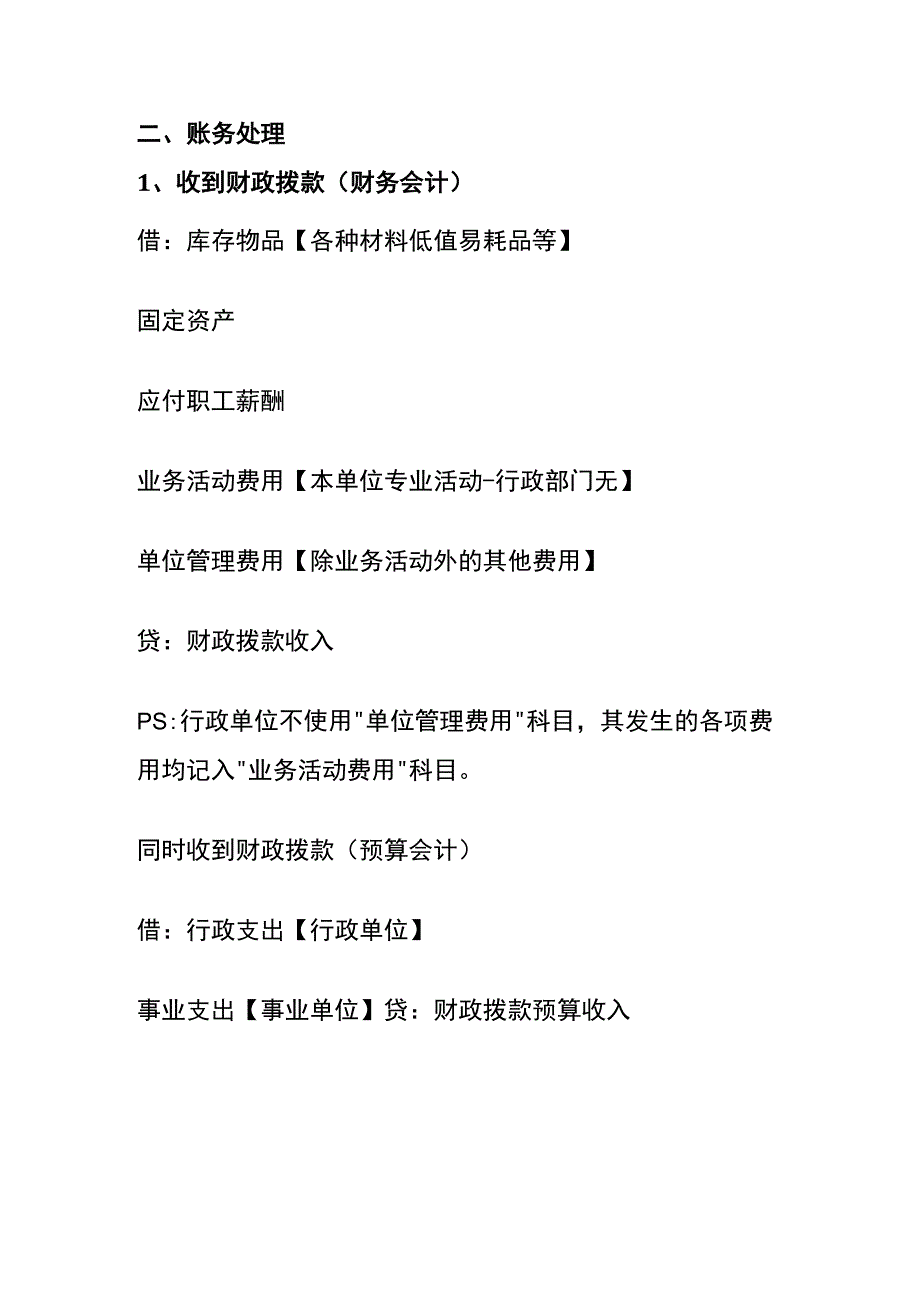 二、账务处理

1、收到财政拨款（财务会计）

借：库存物品【各种材料低值易耗品等】

固定资产

应付职工薪酬

业务活动费用【本单位专业活动-行政部门无】

单位管理费用【除业务活动外的其他费用】

贷：财政拨款收入

PS:行政单位不使用"单位管理费用"科目，其发生的各项费用均记入"业务活动费用"科目。

同时收到财政拨款（预算会计）

借：行政支出【行政单位】

事业支出【事业单位】贷：财政拨款预算收入